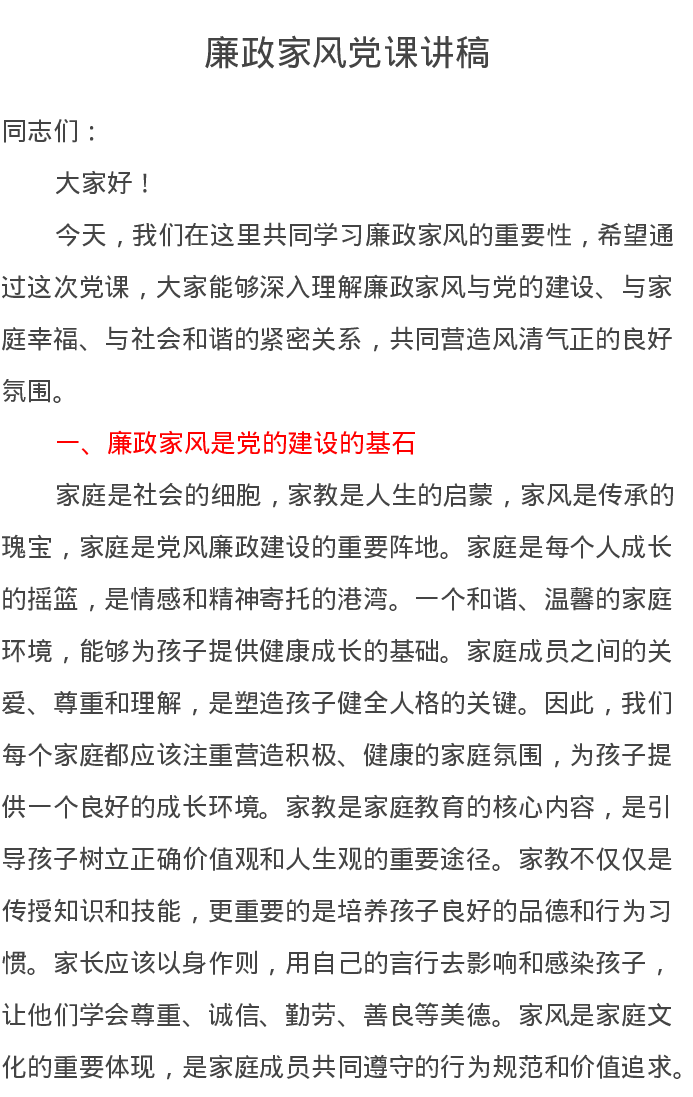 廉政家风党课讲稿

同志们：

大家好！

今天，我们在这里共同学习廉政家风的重要性，希望通过这次党课，大家能够深入理解廉政家风与党的建设、与家庭幸福、与社会和谐的紧密关系，共同营造风清气正的良好氛围。

一、廉政家风是党的建设的基石

家庭是社会的细胞，家教是人生的启蒙，家风是传承的瑰宝，家庭是党风廉政建设的重要阵地。家庭是每个人成长的摇篮，是情感和精神寄托的港湾。一个和谐、温馨的家庭环境，能够为孩子提供健康成长的基础。家庭成员之间的关爱、尊重和理解，是塑造孩子健全人格的关键。因此，我们每个家庭都应该注重营造积极、健康的家庭氛围，为孩子提供一个良好的成长环境。家教是家庭教育的核心内容，是引导孩子树立正确价值观和人生观的重要途径。家教不仅仅是传授知识和技能，更重要的是培养孩子良好的品德和行为习惯。家长应该以身作则，用自己的言行去影响和感染孩子，让他们学会尊重、诚信、勤劳、善良等美德。家风是家庭文化的重要体现，是家庭成员共同遵守的行为规范和价值追求。